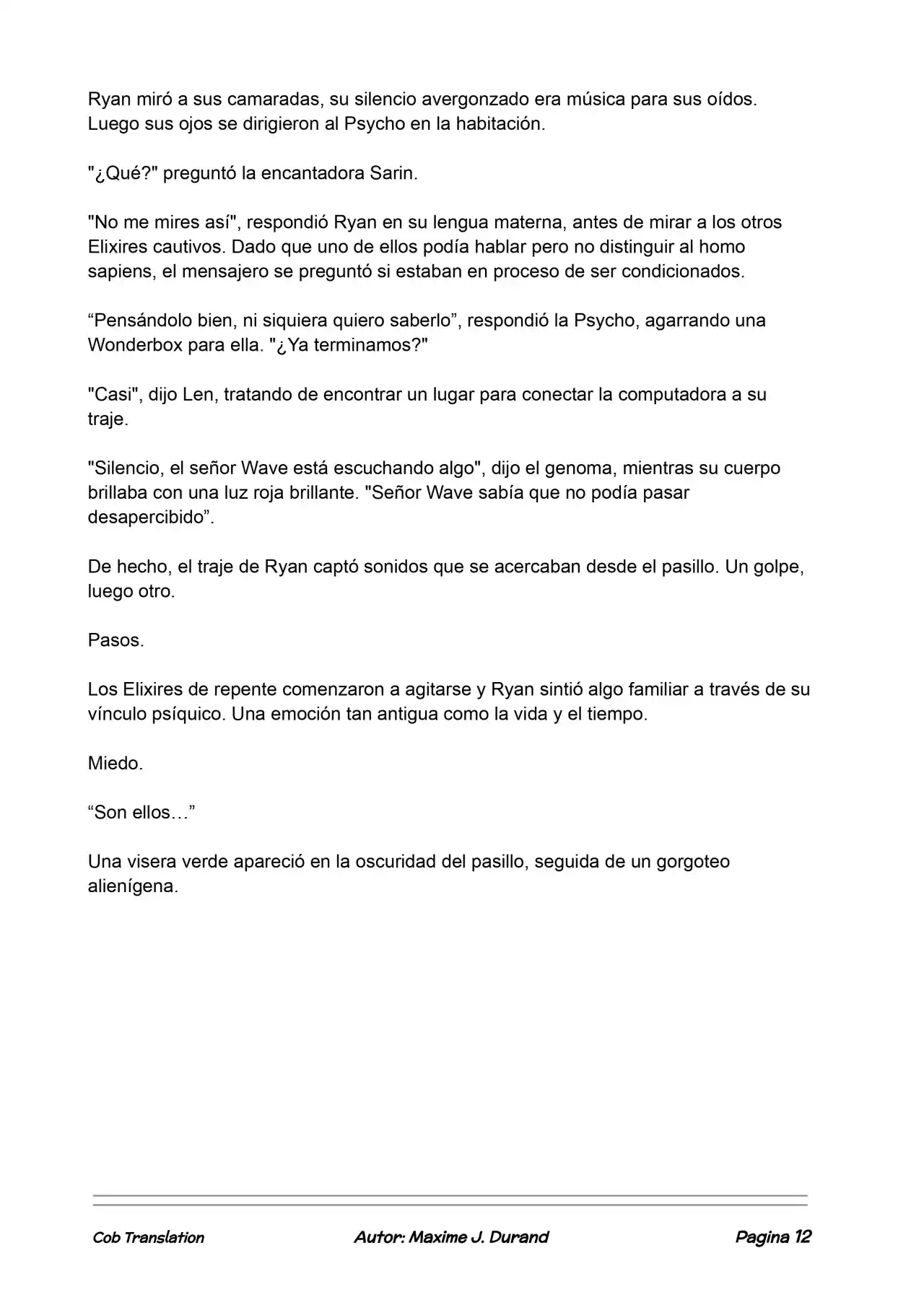 Ryan miró a sus camaradas, su silencio avergonzado era música para sus oídos. Luego sus ojos se dirigieron al Psycho en la habitación.

"¿Qué?" preguntó la encantadora Sarin.

"No me mires así", respondió Ryan en su lengua materna, antes de mirar a los otros Elixires cautivos. Dado que uno de ellos podía hablar pero no distinguir al homo sapiens, el mensajero se preguntó si estaban en proceso de ser condicionados.

“Pensándolo bien, ni siquiera quiero saberlo”, respondió la Psycho, agarrando una Wonderbox para ella. "¿Ya terminamos?"

"Casi", dijo Len, tratando de encontrar un lugar para conectar la computadora a su traje.

"Silencio, el señor Wave está escuchando algo", dijo el genoma, mientras su cuerpo brillaba con una luz roja brillante. "Señor Wave sabía que no podía pasar desapercibido”.

De hecho, el traje de Ryan captó sonidos que se acercaban desde el pasillo. Un golpe, luego otro.

Pasos.

Los Elixires de repente comenzaron a agitarse y Ryan sintió algo familiar a través de su vínculo psíquico. Una emoción tan antigua como la vida y el tiempo.

Miedo.

“Son ellos…”

Una visera verde apareció en la oscuridad del pasillo, seguida de un gorgoteo alienígena.

Cob Translation Autor: Maxime J. Durand Pagina 12